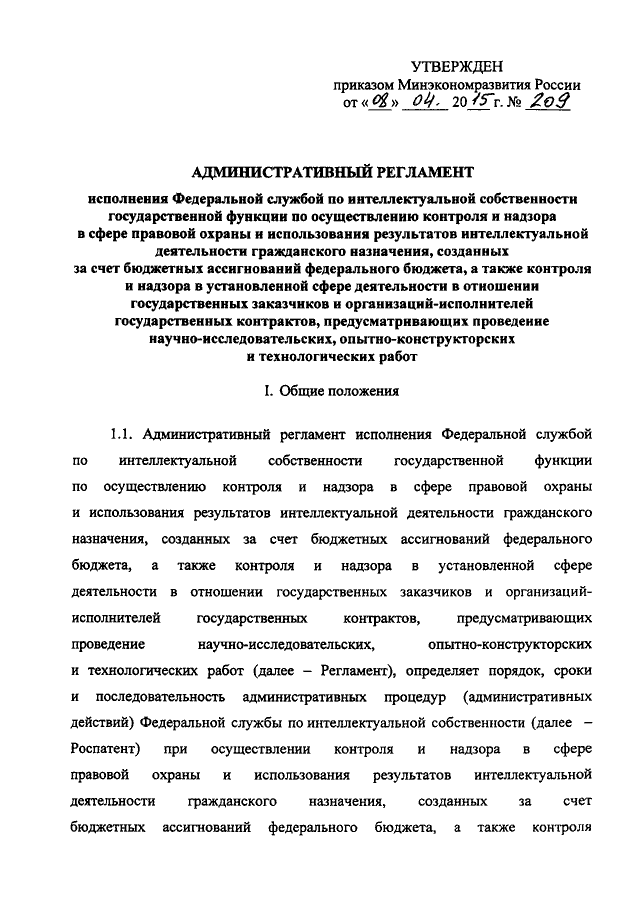 УТВЕРЖДЕН
приказом Минэкономразвития России
от «08» 04. 2015 г. № 209

АДМИНИСТРАТИВНЫЙ РЕГЛАМЕНТ

исполнения Федеральной службой по интеллектуальной собственности государственной функции по осуществлению контроля и надзора в сфере правовой охраны и использования результатов интеллектуальной деятельности гражданского назначения, созданных за счет бюджетных ассигнований федерального бюджета, а также контроля и надзора в установленной сфере деятельности в отношении государственных заказчиков и организаций-исполнителей государственных контрактов, предусматривающих проведение научно-исследовательских, опытно-конструкторских и технологических работ

I. Общие положения

1.1. Административный регламент исполнения Федеральной службой по интеллектуальной собственности государственной функции по осуществлению контроля и надзора в сфере правовой охраны и использования результатов интеллектуальной деятельности гражданского назначения, созданных за счет бюджетных ассигнований федерального бюджета, а также контроля и надзора в установленной сфере деятельности в отношении государственных заказчиков и организаций-исполнителей государственных контрактов, предусматривающих проведение научно-исследовательских, опытно-конструкторских и технологических работ (далее – Регламент), определяет порядок, сроки и последовательность административных процедур (административных действий) Федеральной службы по интеллектуальной собственности (далее – Роспатент) при осуществлении контроля и надзора в сфере правовой охраны и использования результатов интеллектуальной деятельности гражданского назначения, созданных за счет бюджетных ассигнований федерального бюджета, а также контроля